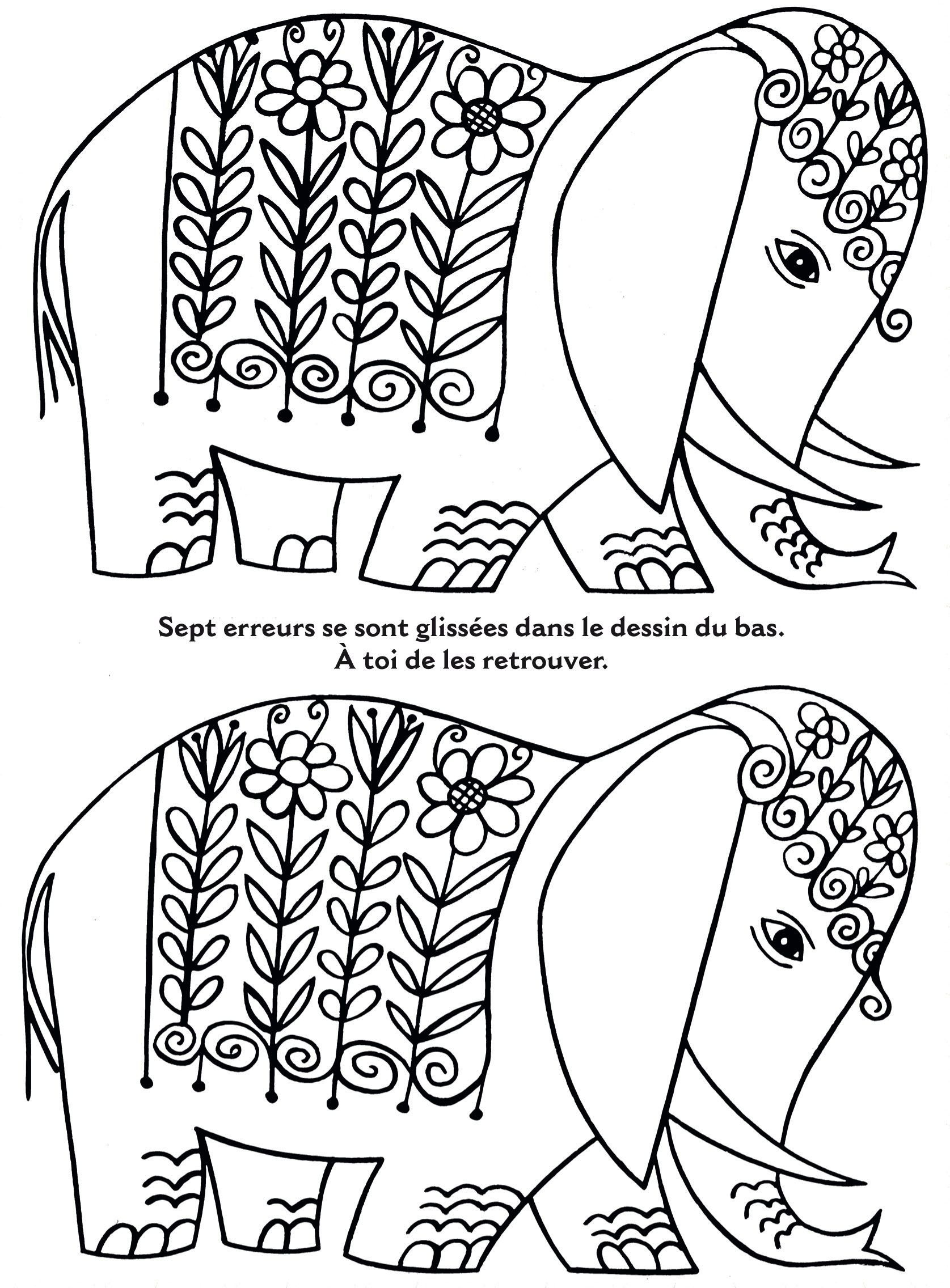 Sept erreurs se sont glissées dans le dessin du bas.
À toi de les retrouver.